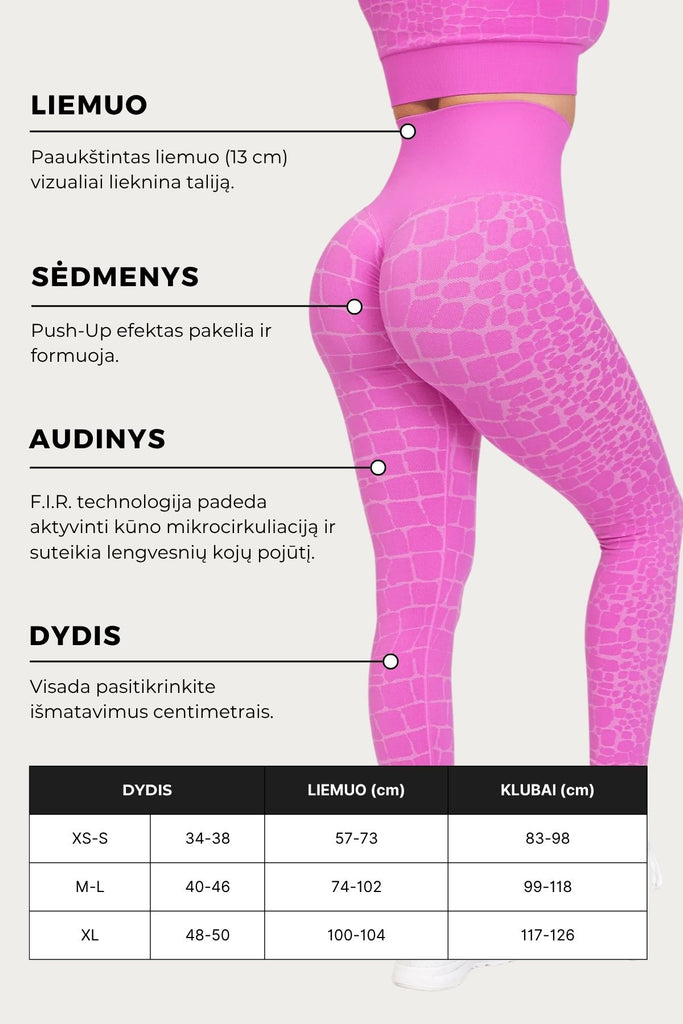 LIEMUO

Paaukštintas liemuo (13 cm) vizualiai lieknina taliją.

SĖDMENYS

Push-Up efektas pakelia ir formuoja.

AUDINYS

F.I.R. technologija padeda aktyvinti kūno mikrocirkuliaciją ir suteikia lengvesnių kojų pojūtį.

DYDIS

Visada pasitikrinkite išmatavimus centimetrais.

| DYDIS | | LIEMUO (cm) | KLUBAI (cm) |
|---|---|---|---|
| XS-S | 34-38 | 57-73 | 83-98 |
| M-L | 40-46 | 74-102 | 99-118 |
| XL | 48-50 | 100-104 | 117-126 |